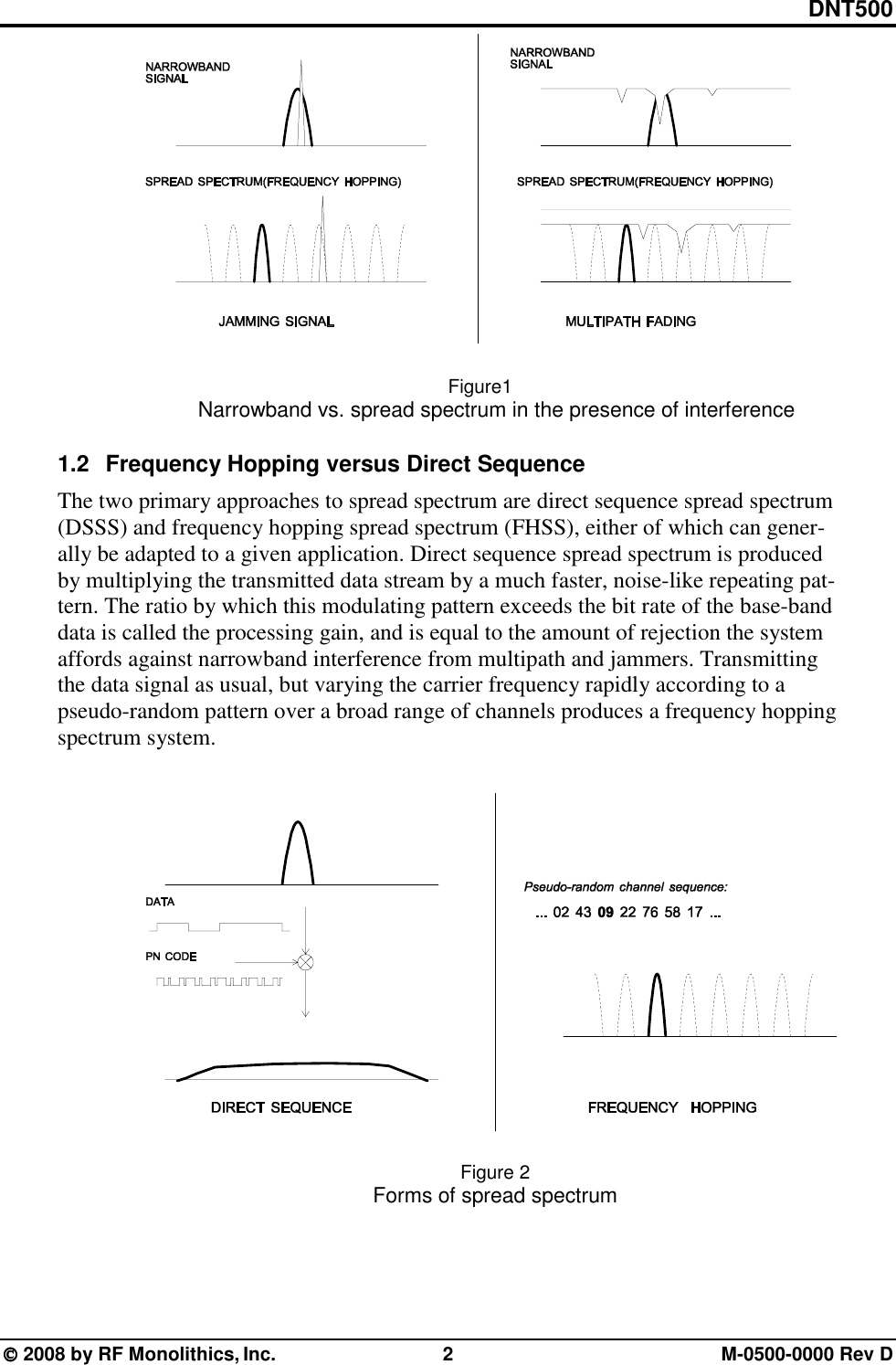 DNT500

NARROWBAND SIGNAL

SPREAD SPECTRUM(FREQUENCY HOPPING)

JAMMING SIGNAL

NARROWBAND SIGNAL

SPREAD SPECTRUM(FREQUENCY HOPPING)

MULTIPATH FADING

Figure1
Narrowband vs. spread spectrum in the presence of interference

1.2 Frequency Hopping versus Direct Sequence

The two primary approaches to spread spectrum are direct sequence spread spectrum (DSSS) and frequency hopping spread spectrum (FHSS), either of which can generally be adapted to a given application. Direct sequence spread spectrum is produced by multiplying the transmitted data stream by a much faster, noise-like repeating pattern. The ratio by which this modulating pattern exceeds the bit rate of the base-band data is called the processing gain, and is equal to the amount of rejection the system affords against narrowband interference from multipath and jammers. Transmitting the data signal as usual, but varying the carrier frequency rapidly according to a pseudo-random pattern over a broad range of channels produces a frequency hopping spectrum system.

DATA

PN CODE

DIRECT SEQUENCE

Pseudo-random channel sequence:

... 02 43 09 22 76 58 17 ...

FREQUENCY HOPPING

Figure 2
Forms of spread spectrum

© 2008 by RF Monolithics, Inc. 2 M-0500-0000 Rev D